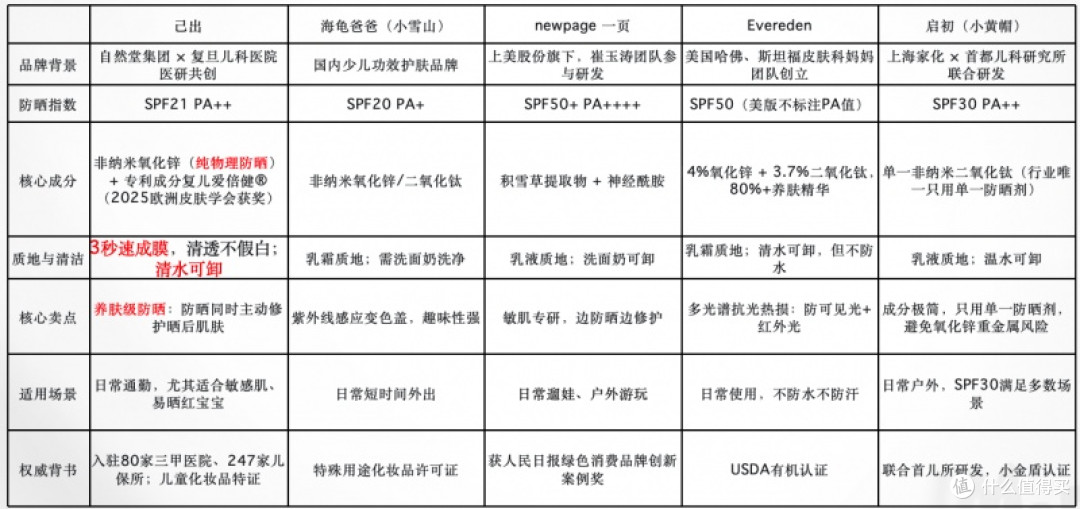 |  | 己出 | 海龟爸爸（小雪山） | newpage 一页 | Evereden | 启初（小黄帽） |
|---|---|---|---|---|---|
| 品牌背景 | 自然堂集团 × 复旦儿科医院医研共创 | 国内少儿功效护肤品牌 | 上美股份旗下，崔玉涛团队参与研发 | 美国哈佛、斯坦福皮肤科妈妈团队创立 | 上海家化 × 首都儿科研究所联合研发 |
| 防晒指数 | SPF21 PA++ | SPF20 PA+ | SPF50+ PA++++ | SPF50（美版不标注PA值） | SPF30 PA++ |
| 核心成分 | 非纳米氧化锌（纯物理防晒）+ 专利成分复儿爱倍健®（2025欧洲皮肤学会获奖） | 非纳米氧化锌/二氧化钛 | 积雪草提取物 + 神经酰胺 | 4%氧化锌 + 3.7%二氧化钛，80%+养肤精华 | 单一非纳米二氧化钛（行业唯一只用单一防晒剂） |
| 质地与清洁 | 3秒速成膜，清透不假白；清水可卸 | 乳霜质地；需洗面奶洗净 | 乳液质地；洗面奶可卸 | 乳霜质地；清水可卸，但不防水 | 乳液质地；温水可卸 |
| 核心卖点 | 养肤级防晒：防晒同时主动修护晒后肌肤 | 紫外线感应变色盖，趣味性强 | 敏肌专研，边防晒边修护 | 多光谱抗光热损：防可见光+红外光 | 成分极简，只用单一防晒剂，避免氧化锌重金属风险 |
| 适用场景 | 日常通勤，尤其适合敏感肌、易晒红宝宝 | 日常短时间外出 | 日常遛娃、户外游玩 | 日常使用，不防水不防汗 | 日常户外，SPF30满足多数场景 |
| 权威背书 | 入驻80家三甲医院、247家儿保所；儿童化妆品特证 | 特殊用途化妆品许可证 | 获人民日报绿色消费品牌创新案例奖 | USDA有机认证 | 联合首儿所研发，小金盾认证 |

值 什么值得买